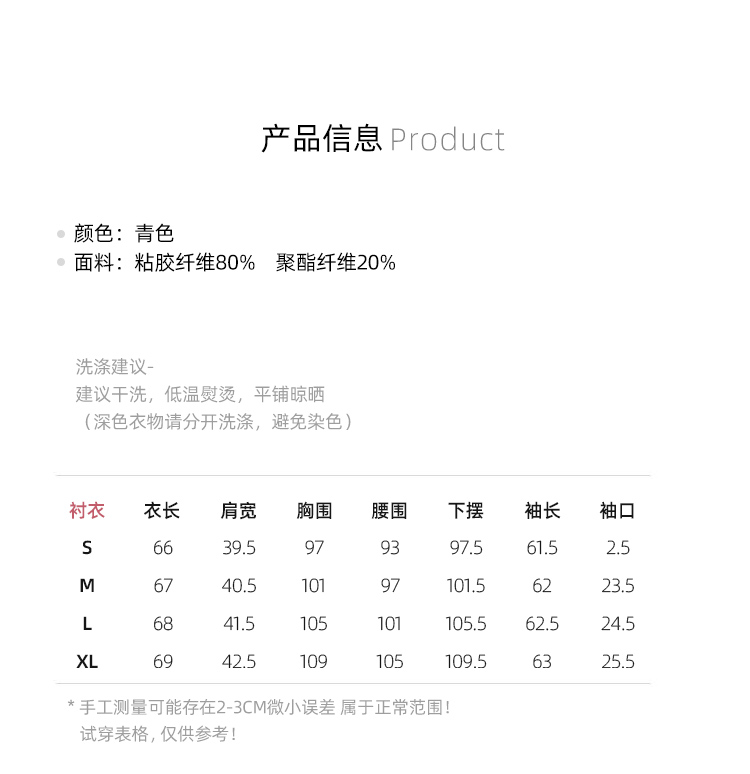 产品信息 Product

• 颜色：青色
• 面料：粘胶纤维80% 聚酯纤维20%

洗涤建议-
建议干洗，低温熨烫，平铺晾晒
（深色衣物请分开洗涤，避免染色）

| 衬衣 | 衣长 | 肩宽 | 胸围 | 腰围 | 下摆 | 袖长 | 袖口 |
|---|---|---|---|---|---|---|---|
| S | 66 | 39.5 | 97 | 93 | 97.5 | 61.5 | 2.5 |
| M | 67 | 40.5 | 101 | 97 | 101.5 | 62 | 23.5 |
| L | 68 | 41.5 | 105 | 101 | 105.5 | 62.5 | 24.5 |
| XL | 69 | 42.5 | 109 | 105 | 109.5 | 63 | 25.5 |

* 手工测量可能存在2-3CM微小误差 属于正常范围！
试穿表格，仅供参考！